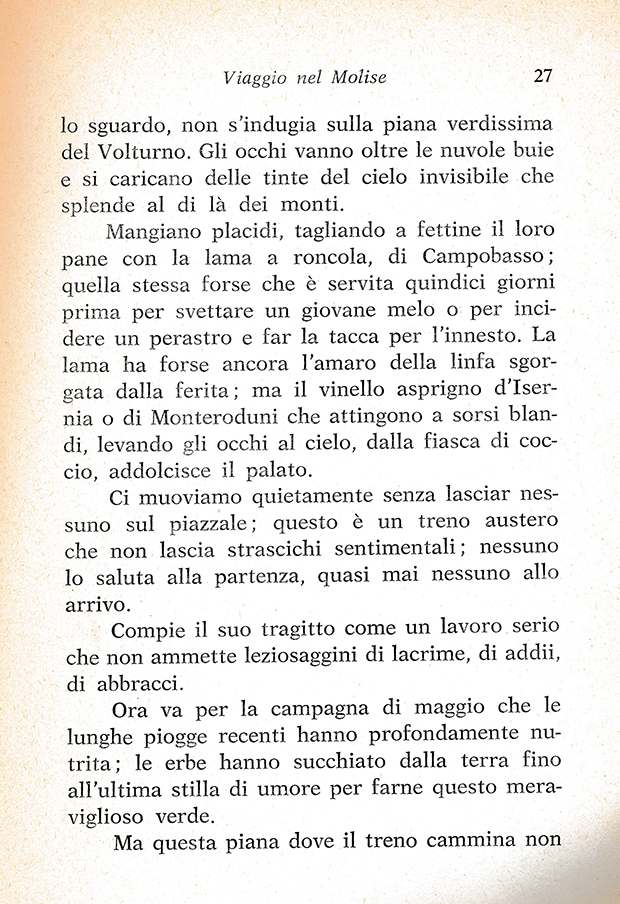 Viaggio nel Molise 27

lo sguardo, non s'indugia sulla piana verdissima del Volturno. Gli occhi vanno oltre le nuvole buie e si caricano delle tinte del cielo invisibile che splende al di là dei monti.

Mangiano placidi, tagliando a fettine il loro pane con la lama a roncola, di Campobasso; quella stessa forse che è servita quindici giorni prima per svettare un giovane melo o per incidere un perastro e far la tacca per l'innesto. La lama ha forse ancora l'amaro della linfa sgorgata dalla ferita; ma il vinello asprigno d'Isernia o di Monteroduni che attingono a sorsi blandi, levando gli occhi al cielo, dalla fiasca di coccio, addolcisce il palato.

Ci muoviamo quietamente senza lasciar nessuno sul piazzale; questo è un treno austero che non lascia strascichi sentimentali; nessuno lo saluta alla partenza, quasi mai nessuno allo arrivo.

Compie il suo tragitto come un lavoro serio che non ammette leziosaggini di lacrime, di addii, di abbracci.

Ora va per la campagna di maggio che le lunghe piogge recenti hanno profondamente nutrita; le erbe hanno succhiato dalla terra fino all'ultima stilla di umore per farne questo meraviglioso verde.

Ma questa piana dove il treno cammina non